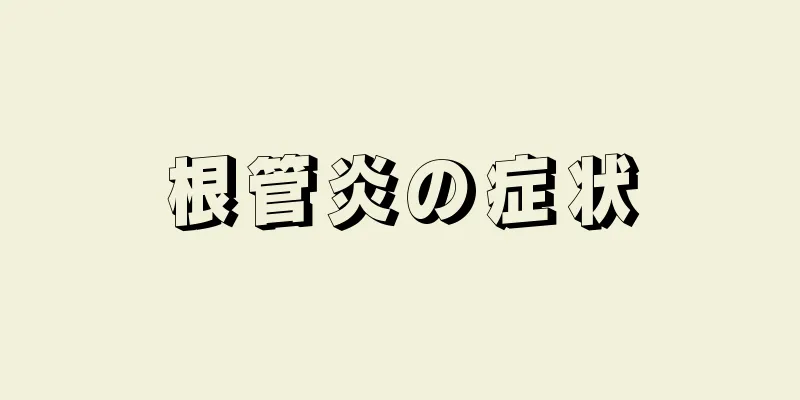 根管炎の症状